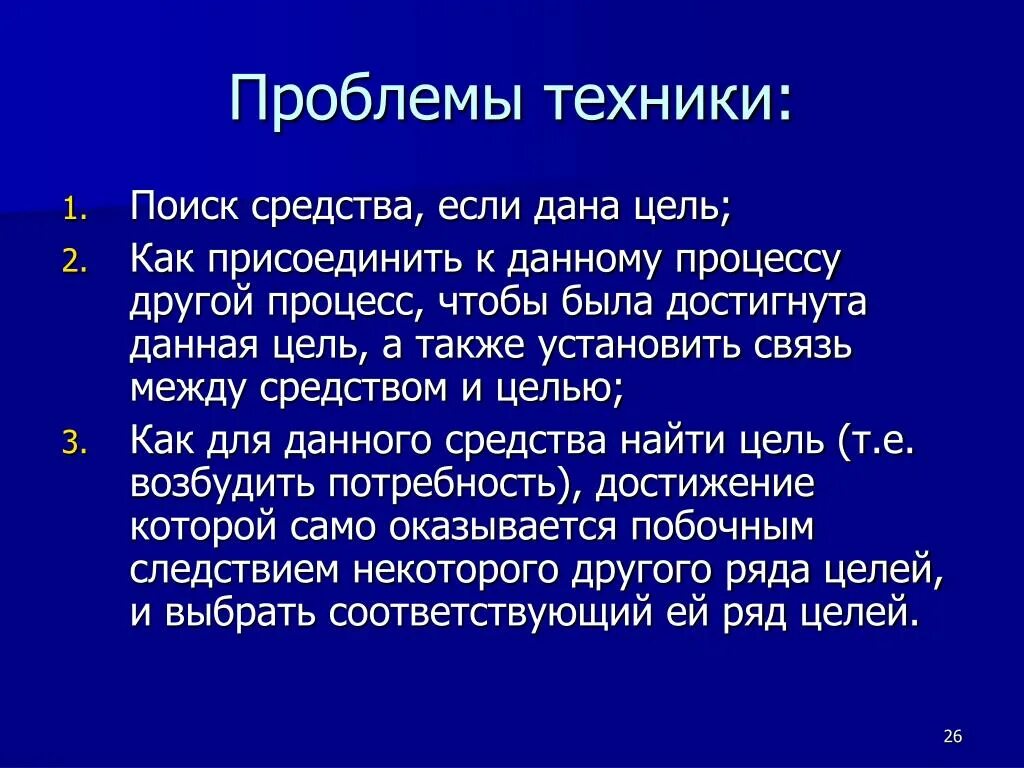 Проблемы техники:

1. Поиск средства, если дана цель;
2. Как присоединить к данному процессу другой процесс, чтобы была достигнута данная цель, а также установить связь между средством и целью;
3. Как для данного средства найти цель (т.е. возбудить потребность), достижение которой само оказывается побочным следствием некоторого другого ряда целей, и выбрать соответствующий ей ряд целей.

26